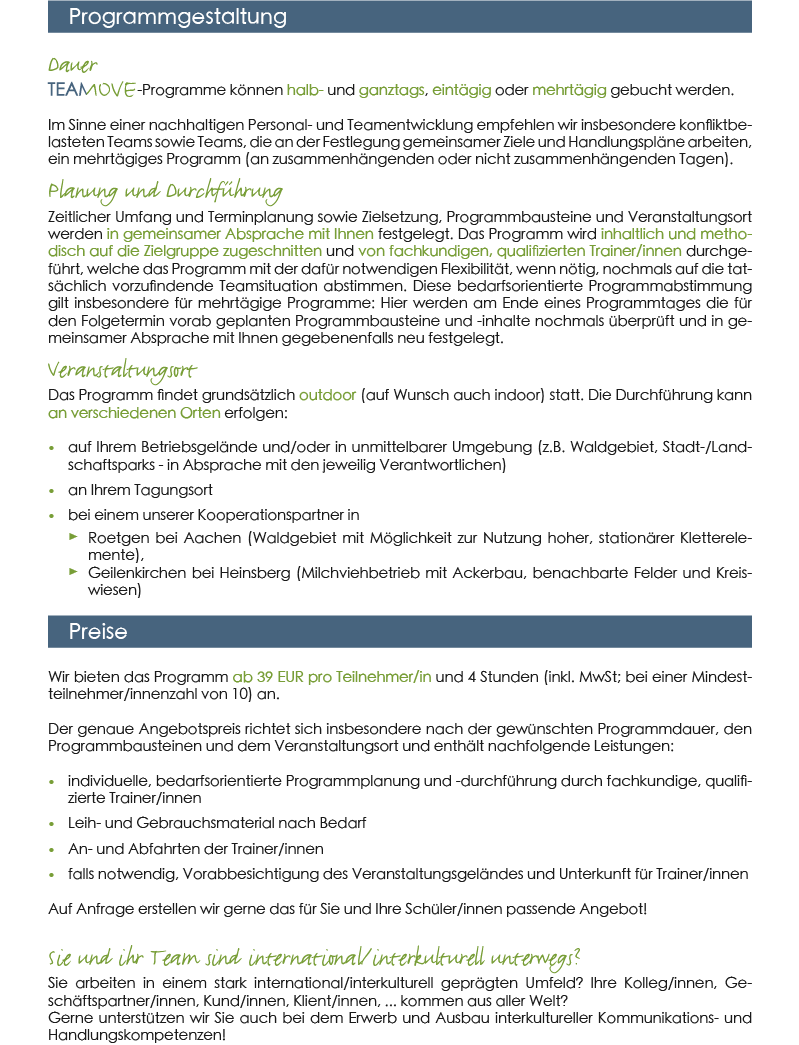 Programmgestaltung

Dauer

TEAMOVE-Programme können halb- und ganztags, eintägig oder mehrtägig gebucht werden.

Im Sinne einer nachhaltigen Personal- und Teamentwicklung empfehlen wir insbesondere konfliktbelasteten Teams sowie Teams, die an der Festlegung gemeinsamer Ziele und Handlungspläne arbeiten, ein mehrtägiges Programm (an zusammenhängenden oder nicht zusammenhängenden Tagen).

Planung und Durchführung

Zeitlicher Umfang und Terminplanung sowie Zielsetzung, Programmbausteine und Veranstaltungsort werden in gemeinsamer Absprache mit Ihnen festgelegt. Das Programm wird inhaltlich und methodisch auf die Zielgruppe zugeschnitten und von fachkundigen, qualifizierten Trainer/innen durchgeführt, welche das Programm mit der dafür notwendigen Flexibilität, wenn nötig, nochmals auf die tatsächlich vorzufindende Teamsituation abstimmen. Diese bedarfsorientierte Programmabstimmung gilt insbesondere für mehrtägige Programme: Hier werden am Ende eines Programmtages die für den Folgetermin vorab geplanten Programmbausteine und -inhalte nochmals überprüft und in gemeinsamer Absprache mit Ihnen gegebenenfalls neu festgelegt.

Veranstaltungsort

Das Programm findet grundsätzlich outdoor (auf Wunsch auch indoor) statt. Die Durchführung kann an verschiedenen Orten erfolgen:

• auf Ihrem Betriebsgelände und/oder in unmittelbarer Umgebung (z.B. Waldgebiet, Stadt-/Landschaftsparks - in Absprache mit den jeweilig Verantwortlichen)
• an Ihrem Tagungsort
• bei einem unserer Kooperationspartner in
► Roetgen bei Aachen (Waldgebiet mit Möglichkeit zur Nutzung hoher, stationärer Kletterelemente),
► Geilenkirchen bei Heinsberg (Milchviehbetrieb mit Ackerbau, benachbarte Felder und Kreiswiesen)

Preise

Wir bieten das Programm ab 39 EUR pro Teilnehmer/in und 4 Stunden (inkl. MwSt; bei einer Mindestteilnehmer/innenzahl von 10) an.

Der genaue Angebotspreis richtet sich insbesondere nach der gewünschten Programmdauer, den Programmbausteinen und dem Veranstaltungsort und enthält nachfolgende Leistungen:

• individuelle, bedarfsorientierte Programmplanung und -durchführung durch fachkundige, qualifizierte Trainer/innen
• Leih- und Gebrauchsmaterial nach Bedarf
• An- und Abfahrten der Trainer/innen
• falls notwendig, Vorabbesichtigung des Veranstaltungsgeländes und Unterkunft für Trainer/innen

Auf Anfrage erstellen wir gerne das für Sie und Ihre Schüler/innen passende Angebot!

Sie und ihr Team sind international/interkulturell unterwegs?

Sie arbeiten in einem stark international/interkulturell geprägten Umfeld? Ihre Kolleg/innen, Geschäftspartner/innen, Kund/innen, Klient/innen, ... kommen aus aller Welt?
Gerne unterstützen wir Sie auch bei dem Erwerb und Ausbau interkultureller Kommunikations- und Handlungskompetenzen!